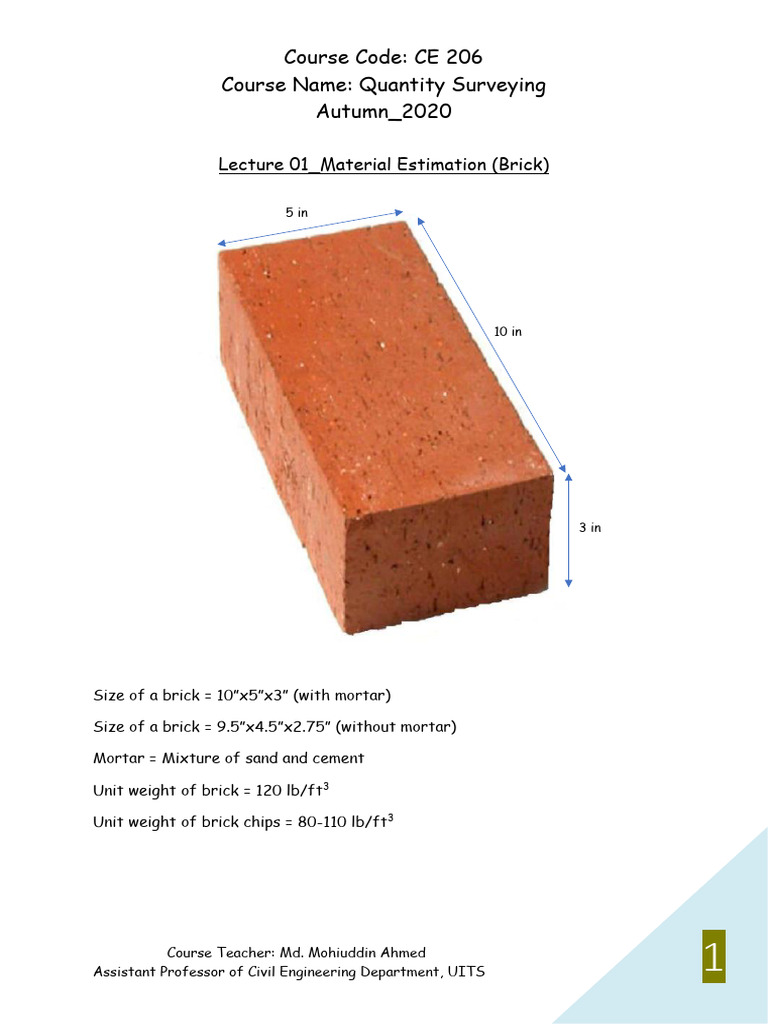 Course Code: CE 206
Course Name: Quantity Surveying
Autumn_2020

Lecture 01_Material Estimation (Brick)

5 in

10 in

3 in

Size of a brick = 10"x5"x3" (with mortar)

Size of a brick = 9.5"x4.5"x2.75" (without mortar)

Mortar = Mixture of sand and cement

Unit weight of brick = 120 lb/ft$^3$

Unit weight of brick chips = 80-110 lb/ft$^3$

Course Teacher: Md. Mohiuddin Ahmed
Assistant Professor of Civil Engineering Department, UITS

1